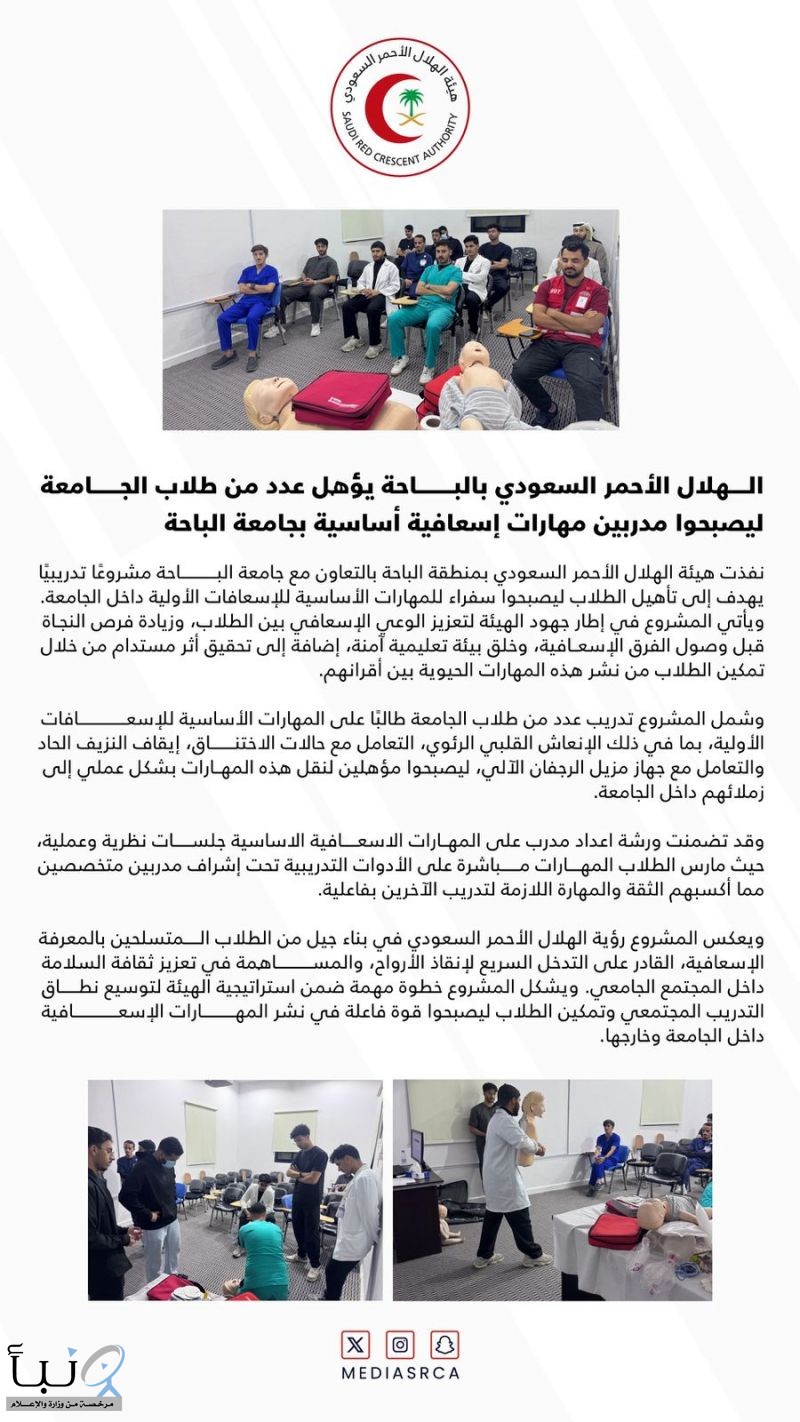 هيئة الهلال الأحمر السعودي
SAUDI RED CRESCENT AUTHORITY

الهلال الأحمر السعودي بالباحة يؤهل عدد من طلاب الجامعة ليصبحوا مدربين مهارات إسعافية أساسية بجامعة الباحة

نفذت هيئة الهلال الأحمر السعودي بمنطقة الباحة بالتعاون مع جامعة الباحة مشروعًا تدريبيًا يهدف إلى تأهيل الطلاب ليصبحوا سفراء للمهارات الأساسية للإسعافات الأولية داخل الجامعة. ويأتي المشروع في إطار جهود الهيئة لتعزيز الوعي الإسعافي بين الطلاب، وزيادة فرص النجاة قبل وصول الفرق الإسعافية، وخلق بيئة تعليمية آمنة، إضافة إلى تحقيق أثر مستدام من خلال تمكين الطلاب من نشر هذه المهارات الحيوية بين أقرانهم.

وشمل المشروع تدريب عدد من طلاب الجامعة طالبًا على المهارات الأساسية للإسعافات الأولية، بما في ذلك الإنعاش القلبي الرئوي، التعامل مع حالات الاختناق، إيقاف النزيف الحاد والتعامل مع جهاز مزيل الرجفان الآلي، ليصبحوا مؤهلين لنقل هذه المهارات بشكل عملي إلى زملائهم داخل الجامعة.

وقد تضمنت ورشة اعداد مدرب على المهارات الاسعافية الاساسية جلسات نظرية وعملية، حيث مارس الطلاب المهارات مباشرة على الأدوات التدريبية تحت إشراف مدربين متخصصين مما أكسبهم الثقة والمهارة اللازمة لتدريب الآخرين بفاعلية.

ويعكس المشروع رؤية الهلال الأحمر السعودي في بناء جيل من الطلاب المتسلحين بالمعرفة الإسعافية، القادر على التدخل السريع لإنقاذ الأرواح، والمساهمة في تعزيز ثقافة السلامة داخل المجتمع الجامعي. ويشكل المشروع خطوة مهمة ضمن استراتيجية الهيئة لتوسيع نطاق التدريب المجتمعي وتمكين الطلاب ليصبحوا قوة فاعلة في نشر المهارات الإسعافية داخل الجامعة وخارجها.

MEDIASRCA

نبأ
مرخصة من وزارة الإعلام